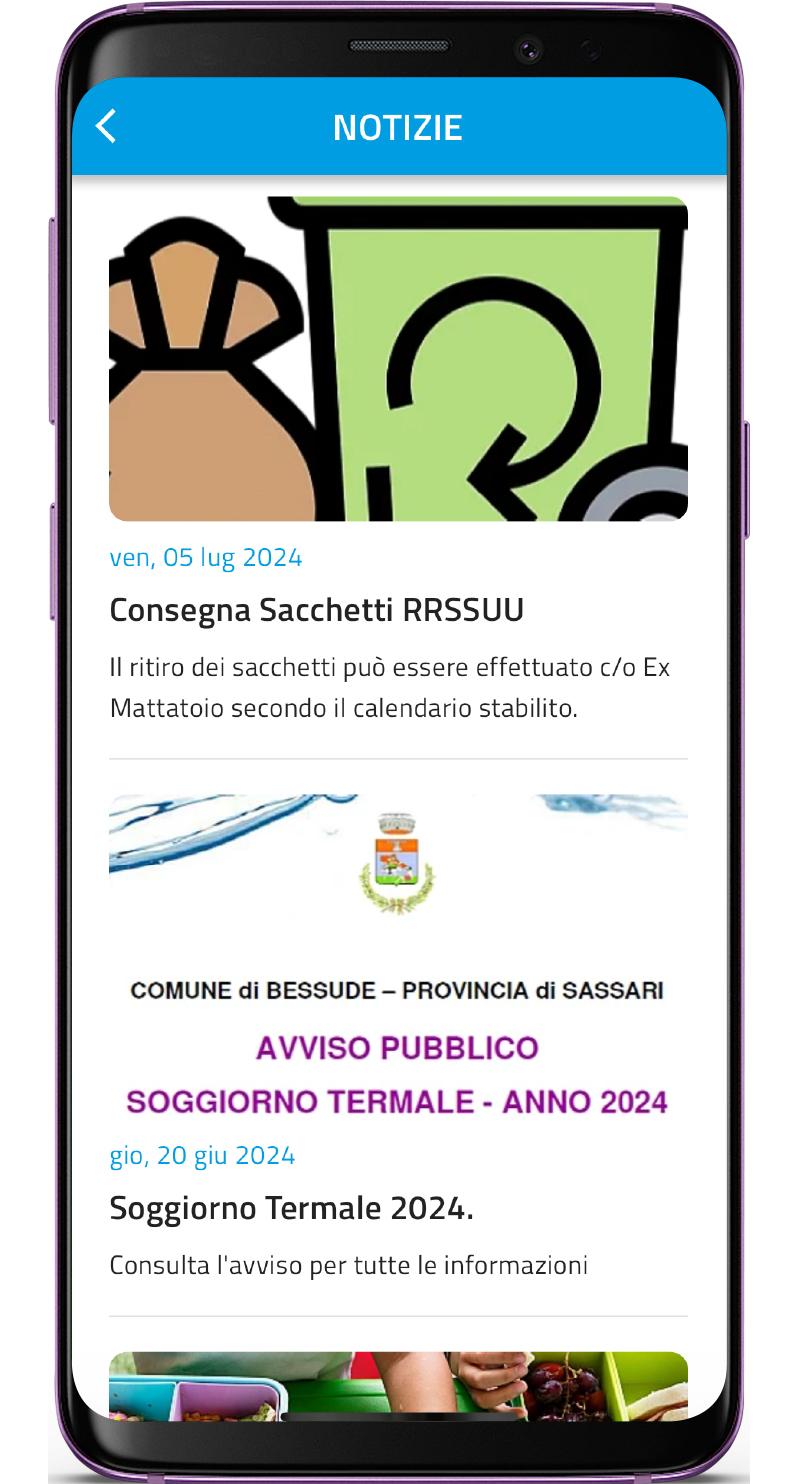 NOTIZIE

ven, 05 lug 2024

Consegna Sacchetti RRSSUU

Il ritiro dei sacchetti può essere effettuato c/o Ex Mattatoio secondo il calendario stabilito.

COMUNE di BESSUDE – PROVINCIA di SASSARI

AVVISO PUBBLICO

SOGGIORNO TERMALE - ANNO 2024

gio, 20 giu 2024

Soggiorno Termale 2024.

Consulta l'avviso per tutte le informazioni